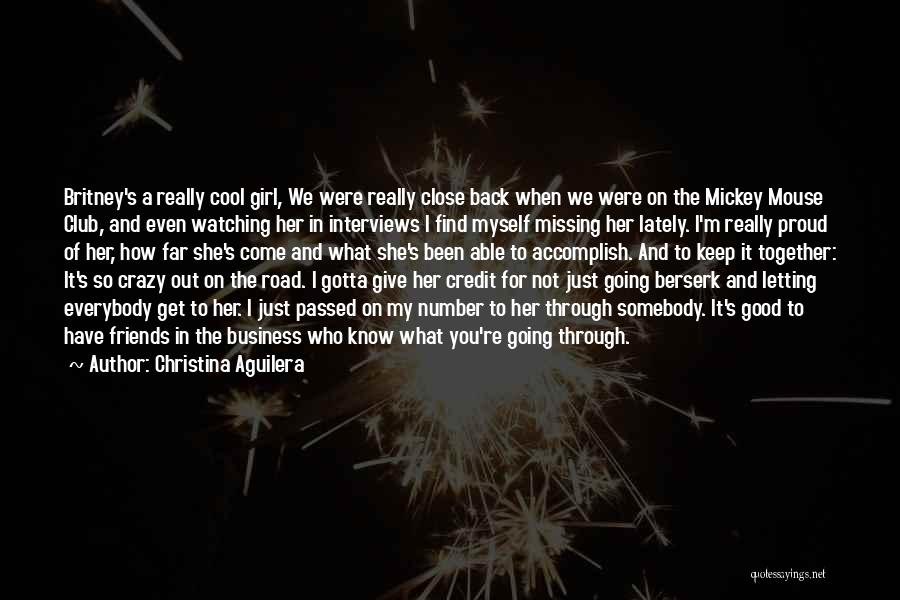 Britney's a really cool girl, We were really close back when we were on the Mickey Mouse Club, and even watching her in interviews I find myself missing her lately. I'm really proud of her, how far she's come and what she's been able to accomplish. And to keep it together: It's so crazy out on the road. I gotta give her credit for not just going berserk and letting everybody get to her. I just passed on my number to her through somebody. It's good to have friends in the business who know what you're going through.

~ Author: Christina Aguilera

quotessayings.net